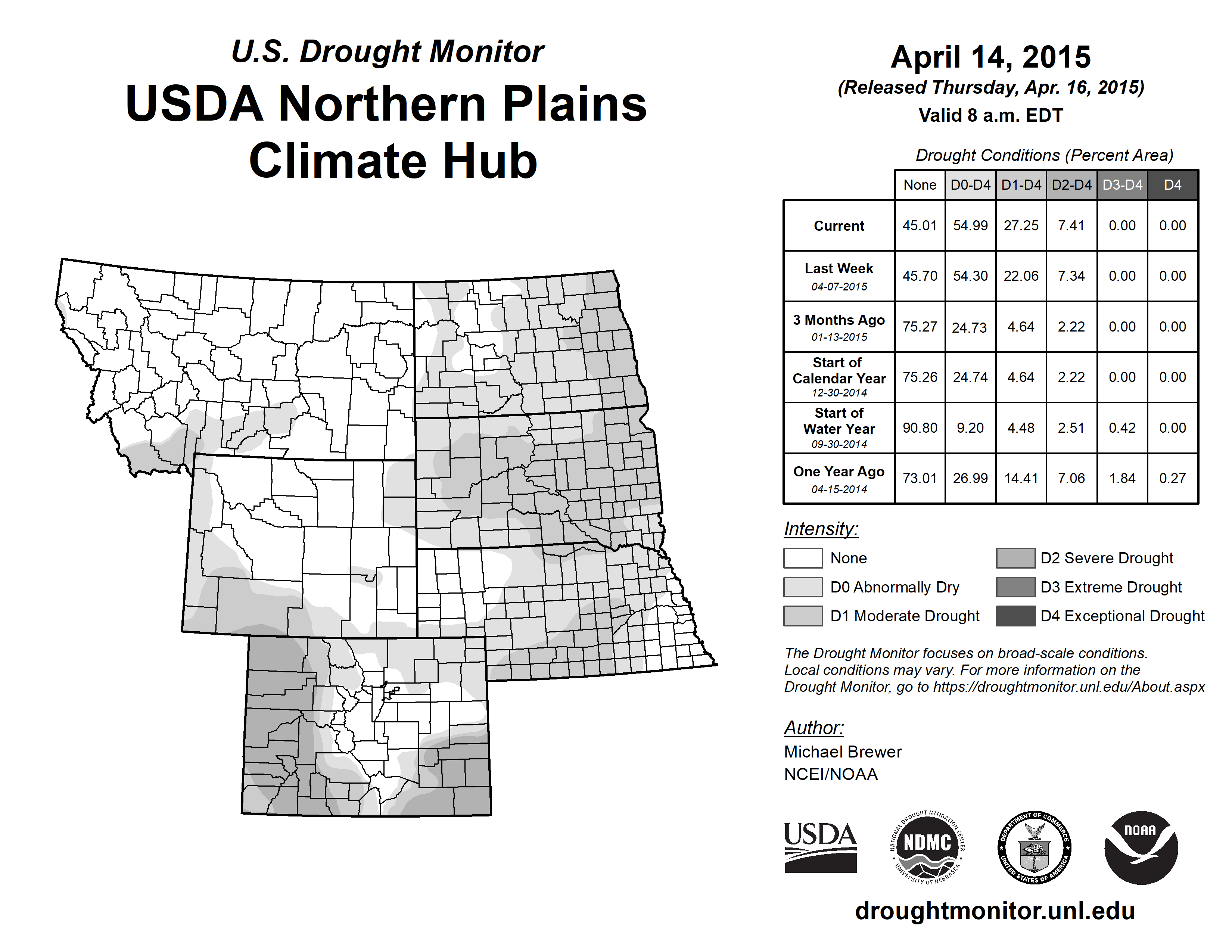 U.S. Drought Monitor
USDA Northern Plains Climate Hub

April 14, 2015
(Released Thursday, Apr. 16, 2015)
Valid 8 a.m. EDT

Drought Conditions (Percent Area)

| | None | D0-D4 | D1-D4 | D2-D4 | D3-D4 | D4 |
|---|---|---|---|---|---|---|
| Current | 45.01 | 54.99 | 27.25 | 7.41 | 0.00 | 0.00 |
| Last Week 04-07-2015 | 45.70 | 54.30 | 22.06 | 7.34 | 0.00 | 0.00 |
| 3 Months Ago 01-13-2015 | 75.27 | 24.73 | 4.64 | 2.22 | 0.00 | 0.00 |
| Start of Calendar Year 12-30-2014 | 75.26 | 24.74 | 4.64 | 2.22 | 0.00 | 0.00 |
| Start of Water Year 09-30-2014 | 90.80 | 9.20 | 4.48 | 2.51 | 0.42 | 0.00 |
| One Year Ago 04-15-2014 | 73.01 | 26.99 | 14.41 | 7.06 | 1.84 | 0.27 |

Intensity:
None
D0 Abnormally Dry
D1 Moderate Drought
D2 Severe Drought
D3 Extreme Drought
D4 Exceptional Drought

The Drought Monitor focuses on broad-scale conditions. Local conditions may vary. For more information on the Drought Monitor, go to https://droughtmonitor.unl.edu/About.aspx

Author:
Michael Brewer
NCEI/NOAA

USDA
NATIONAL DROUGHT MITIGATION CENTER NDMC UNIVERSITY OF NEBRASKA
DEPARTMENT OF COMMERCE UNITED STATES OF AMERICA
NOAA

droughtmonitor.unl.edu